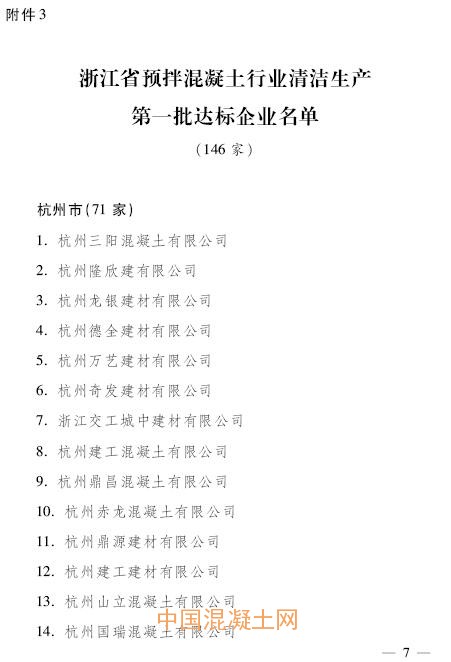 附件 3

浙江省预拌混凝土行业清洁生产
第一批达标企业名单
（146 家）

杭州市（71 家）

1. 杭州三阳混凝土有限公司
2. 杭州隆欣建有限公司
3. 杭州龙银建材有限公司
4. 杭州德全建材有限公司
5. 杭州万艺建材有限公司
6. 杭州奇发建材有限公司
7. 浙江交工城中建材有限公司
8. 杭州建工混凝土有限公司
9. 杭州鼎昌混凝土有限公司
10. 杭州赤龙混凝土有限公司
11. 杭州鼎源建材有限公司
12. 杭州建工建材有限公司
13. 杭州山立混凝土有限公司
14. 杭州国瑞混凝土有限公司

中国混凝土网

— 7 —